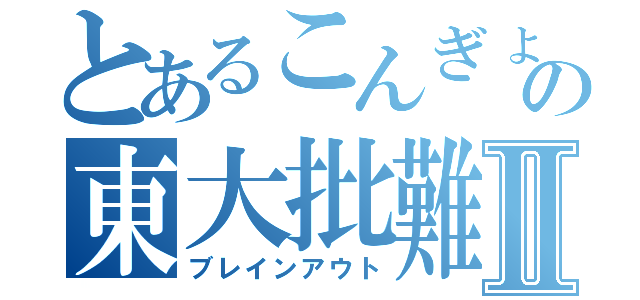 とあるこんぎょの
東大批難II
ブレインアウト